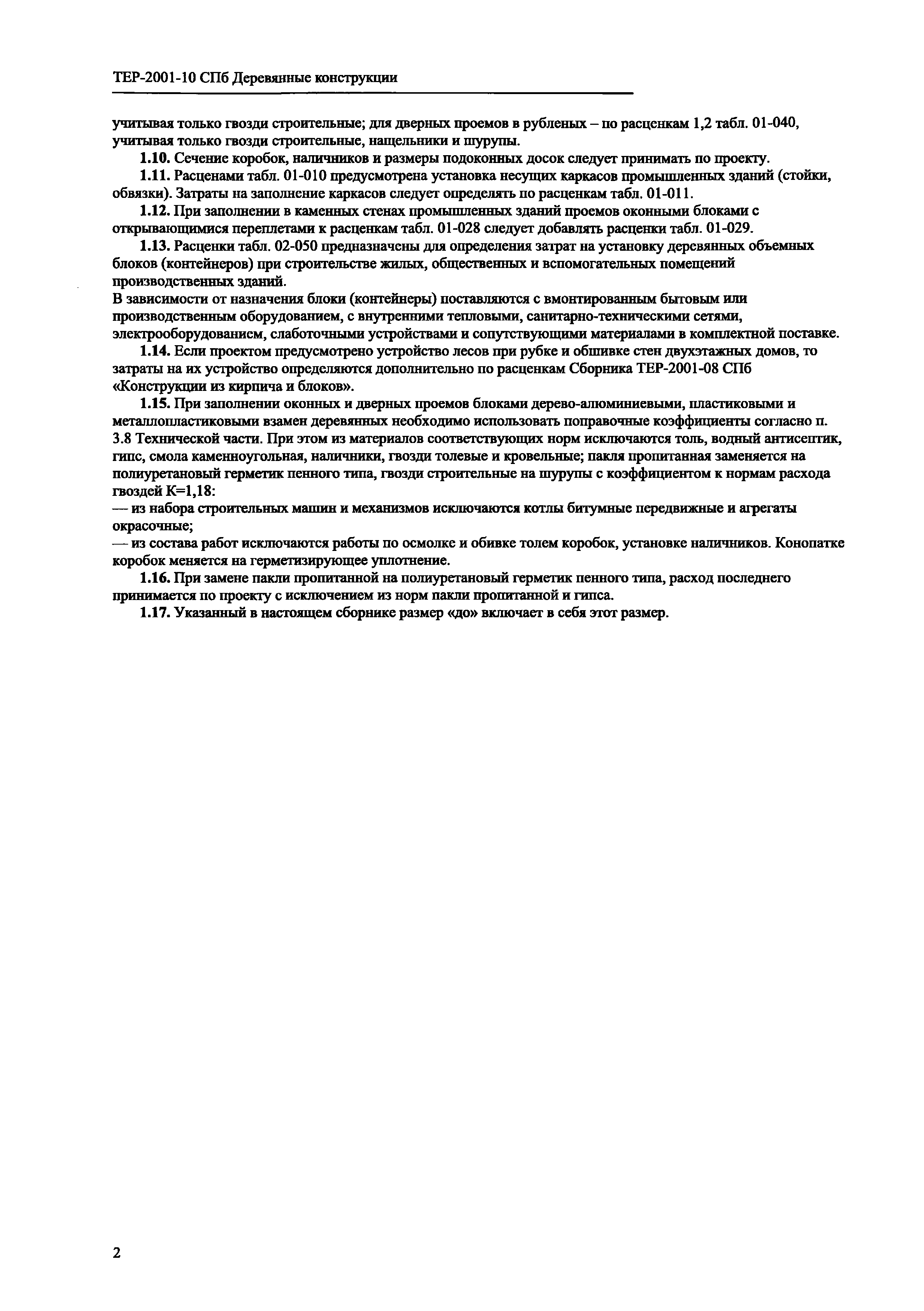 ТЕР-2001-10 СПб Деревянные конструкции

учитывая только гвозди строительные; для дверных проемов в рубленых – по расценкам 1,2 табл. 01-040, учитывая только гвозди строительные, нащельники и шурупы.

1.10. Сечение коробок, наличников и размеры подоконных досок следует принимать по проекту.

1.11. Расценами табл. 01-010 предусмотрена установка несущих каркасов промышленных зданий (стойки, обвязки). Затраты на заполнение каркасов следует определять по расценкам табл. 01-011.

1.12. При заполнении в каменных стенах промышленных зданий проемов оконными блоками с открывающимися переплетами к расценкам табл. 01-028 следует добавлять расценки табл. 01-029.

1.13. Расценки табл. 02-050 предназначены для определения затрат на установку деревянных объемных блоков (контейнеров) при строительстве жилых, общественных и вспомогательных помещений производственных зданий.
В зависимости от назначения блоки (контейнеры) поставляются с вмонтированным бытовым или производственным оборудованием, с внутренними тепловыми, санитарно-техническими сетями, электрооборудованием, слаботочными устройствами и сопутствующими материалами в комплектной поставке.

1.14. Если проектом предусмотрено устройство лесов при рубке и обшивке стен двухэтажных домов, то затраты на их устройство определяются дополнительно по расценкам Сборника ТЕР-2001-08 СПб «Конструкции из кирпича и блоков».

1.15. При заполнении оконных и дверных проемов блоками дерево-алюминиевыми, пластиковыми и металлопластиковыми взамен деревянных необходимо использовать поправочные коэффициенты согласно п. 3.8 Технической части. При этом из материалов соответствующих норм исключаются толь, водный антисептик, гипс, смола каменноугольная, наличники, гвозди толевые и кровельные; пакля пропитанная заменяется на полиуретановый герметик пенного типа, гвозди строительные на шурупы с коэффициентом к нормам расхода гвоздей К=1,18:
— из набора строительных машин и механизмов исключаются котлы битумные передвижные и агрегаты окрасочные;
— из состава работ исключаются работы по осмолке и обивке толем коробок, установке наличников. Конопатке коробок меняется на герметизирующее уплотнение.

1.16. При замене пакли пропитанной на полиуретановый герметик пенного типа, расход последнего принимается по проекту с исключением из норм пакли пропитанной и гипса.

1.17. Указанный в настоящем сборнике размер «до» включает в себя этот размер.

2